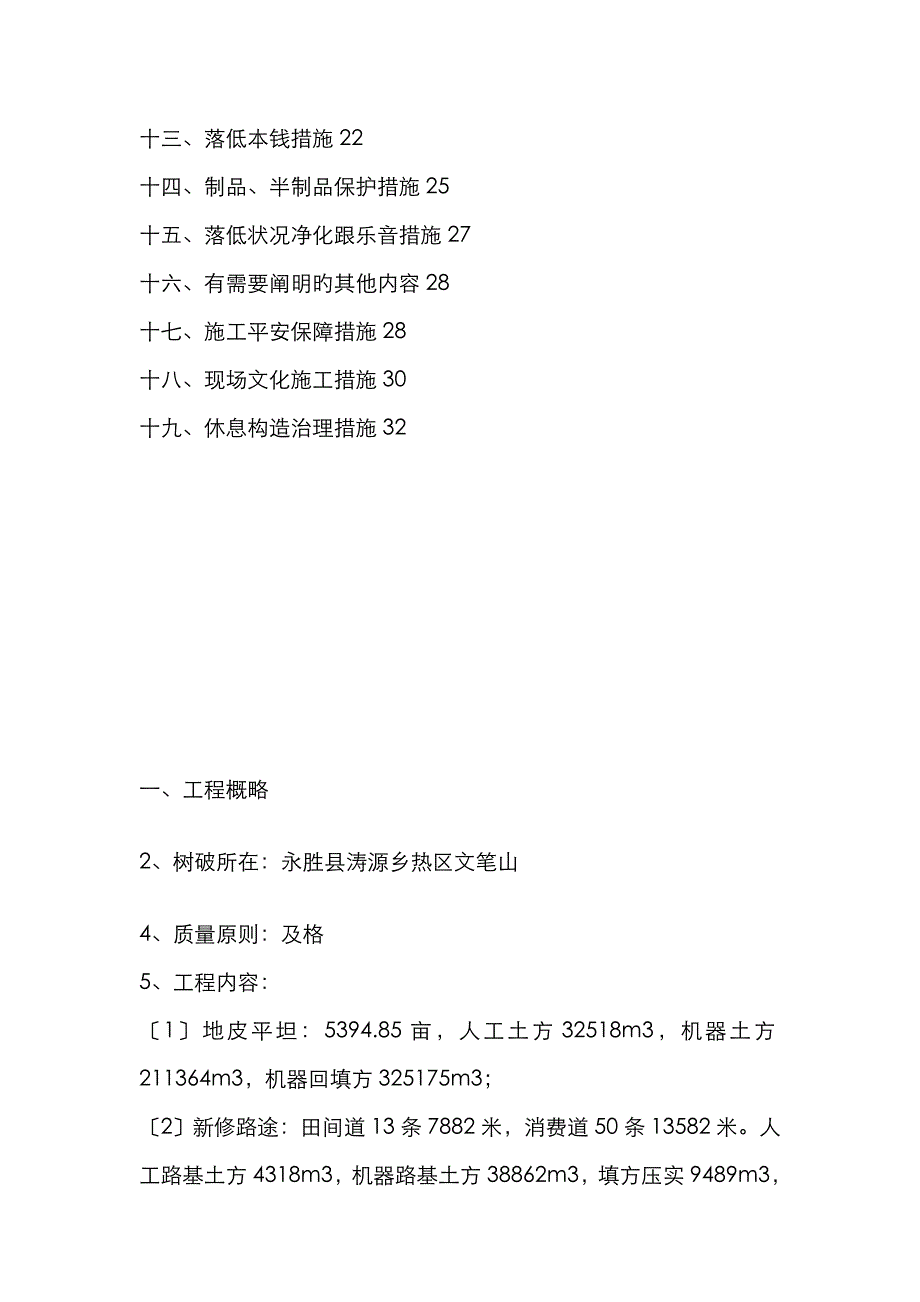 十三、落低本钱措施 22

十四、制品、半制品保护措施 25

十五、落低状况净化跟乐音措施 27

十六、有需要阐明的其他内容 28

十七、施工平安保障措施 28

十八、现场文化施工措施 30

十九、休息构造治理措施 32

一、工程概略

2、树破所在：永胜县涛源乡热区文笔山

4、质量原则：及格

5、工程内容：

〔1〕地皮平坦：5394.85 亩，人工土方 32518m3，机器土方 211364m3，机器回填方 325175m3；

〔2〕新修路途：田间道 13 条 7882 米，消费道 50 条 13582 米。人工路基土方 4318m3，机器路基土方 38862m3，填方压实 9489m3，